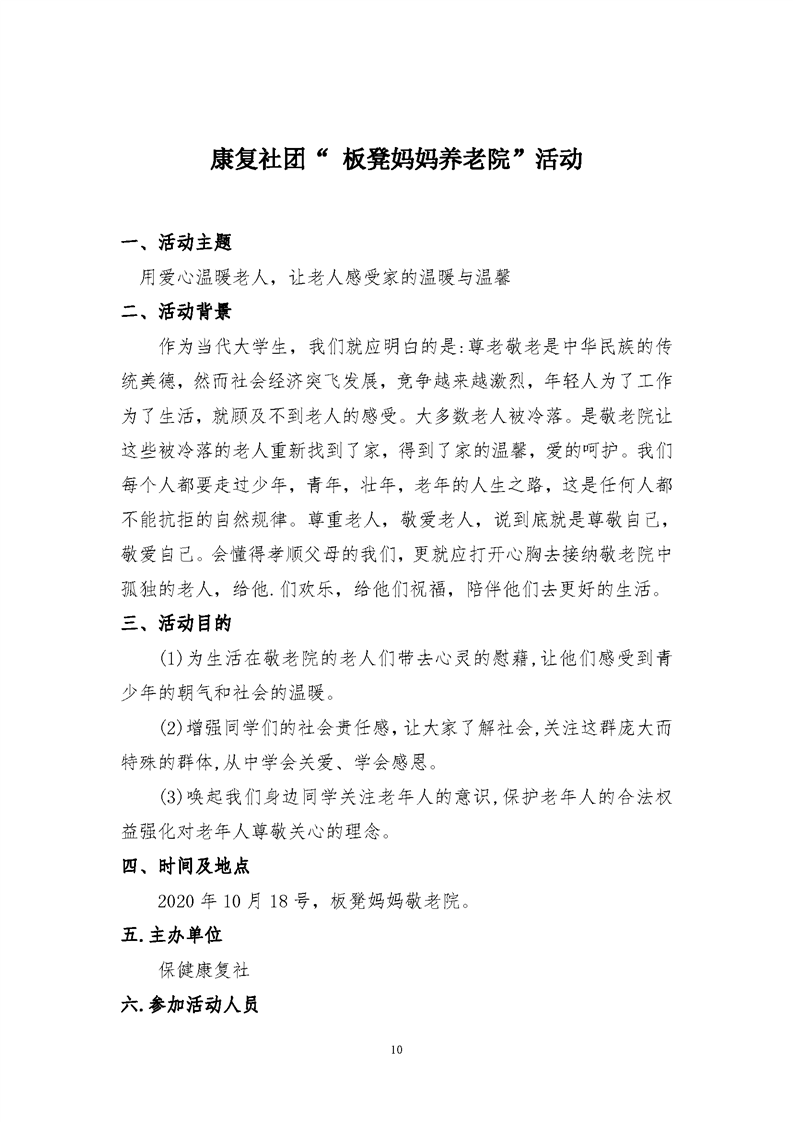 康复社团“ 板凳妈妈养老院”活动

一、活动主题

用爱心温暖老人，让老人感受家的温暖与温馨

二、活动背景

作为当代大学生，我们就应明白的是:尊老敬老是中华民族的传统美德，然而社会经济突飞发展，竞争越来越激烈，年轻人为了工作为了生活，就顾及不到老人的感受。大多数老人被冷落。是敬老院让这些被冷落的老人重新找到了家，得到了家的温馨，爱的呵护。我们每个人都要走过少年，青年，壮年，老年的人生之路，这是任何人都不能抗拒的自然规律。尊重老人，敬爱老人，说到底就是尊敬自己，敬爱自己。会懂得孝顺父母的我们，更就应打开心胸去接纳敬老院中孤独的老人，给他.们欢乐，给他们祝福，陪伴他们去更好的生活。

三、活动目的

(1)为生活在敬老院的老人们带去心灵的慰藉,让他们感受到青少年的朝气和社会的温暖。

(2)增强同学们的社会责任感,让大家了解社会,关注这群庞大而特殊的群体,从中学会关爱、学会感恩。

(3)唤起我们身边同学关注老年人的意识,保护老年人的合法权益强化对老年人尊敬关心的理念。

四、时间及地点

2020 年 10 月 18 号，板凳妈妈敬老院。

五.主办单位

保健康复社

六.参加活动人员

10